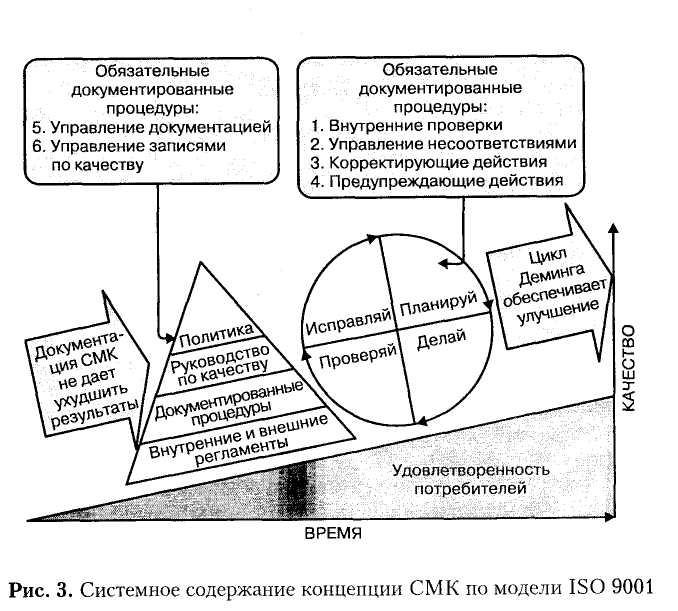 Обязательные документированные процедуры:
5. Управление документацией
6. Управление записями по качеству

Обязательные документированные процедуры:
1. Внутренние проверки
2. Управление несоответствиями
3. Корректирующие действия
4. Предупреждающие действия

Документация СМК не дает ухудшить результаты

Политика
Руководство по качеству
Документированные процедуры
Внутренние и внешние регламенты

Исправляй
Планируй
Проверяй
Делай

Цикл Деминга обеспечивает улучшение

КАЧЕСТВО

Удовлетворенность потребителей

ВРЕМЯ

Рис. 3. Системное содержание концепции СМК по модели ISO 9001